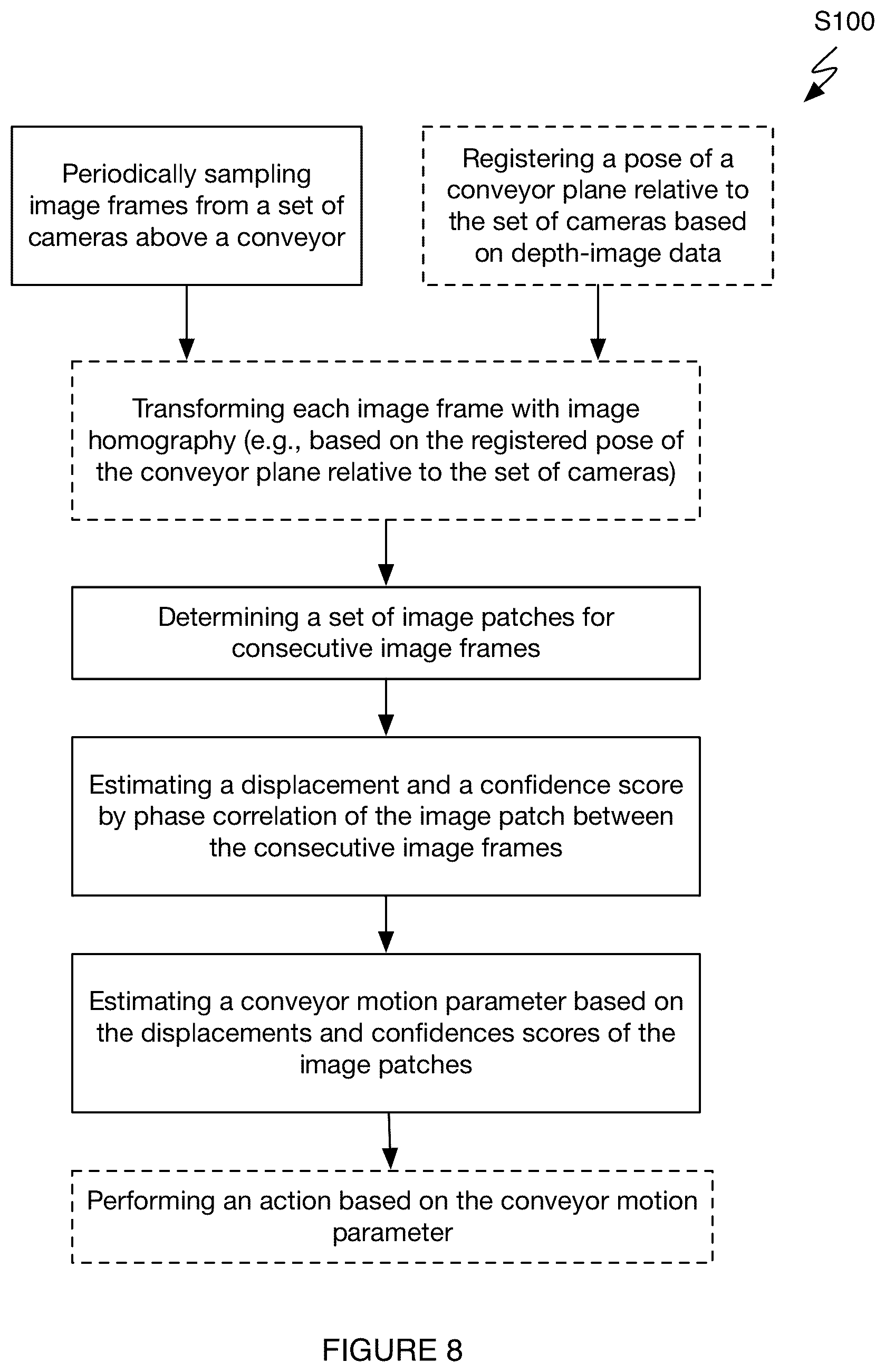 S100

Periodically sampling image frames from a set of cameras above a conveyor

Registering a pose of a conveyor plane relative to the set of cameras based on depth-image data

Transforming each image frame with image homography (e.g., based on the registered pose of the conveyor plane relative to the set of cameras)

Determining a set of image patches for consecutive image frames

Estimating a displacement and a confidence score by phase correlation of the image patch between the consecutive image frames

Estimating a conveyor motion parameter based on the displacements and confidences scores of the image patches

Performing an action based on the conveyor motion parameter

FIGURE 8